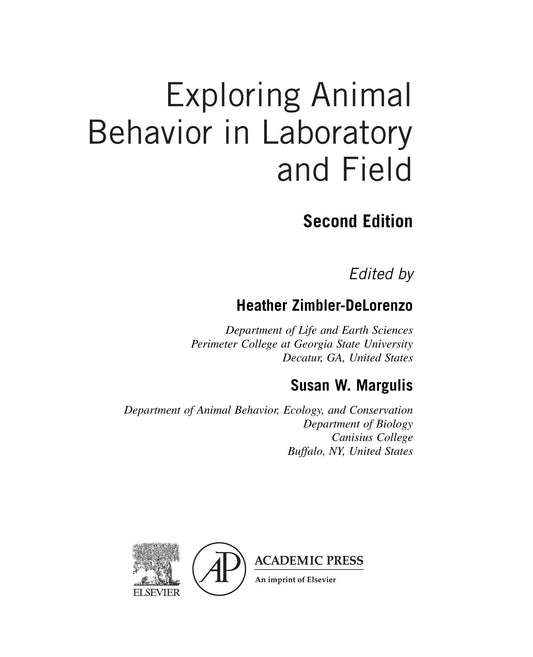 Exploring Animal Behavior in Laboratory and Field

Second Edition

Edited by

Heather Zimbler-DeLorenzo

Department of Life and Earth Sciences
Perimeter College at Georgia State University
Decatur, GA, United States

Susan W. Margulis

Department of Animal Behavior, Ecology, and Conservation
Department of Biology
Canisius College
Buffalo, NY, United States

ELSEVIER

AP

ACADEMIC PRESS
An imprint of Elsevier